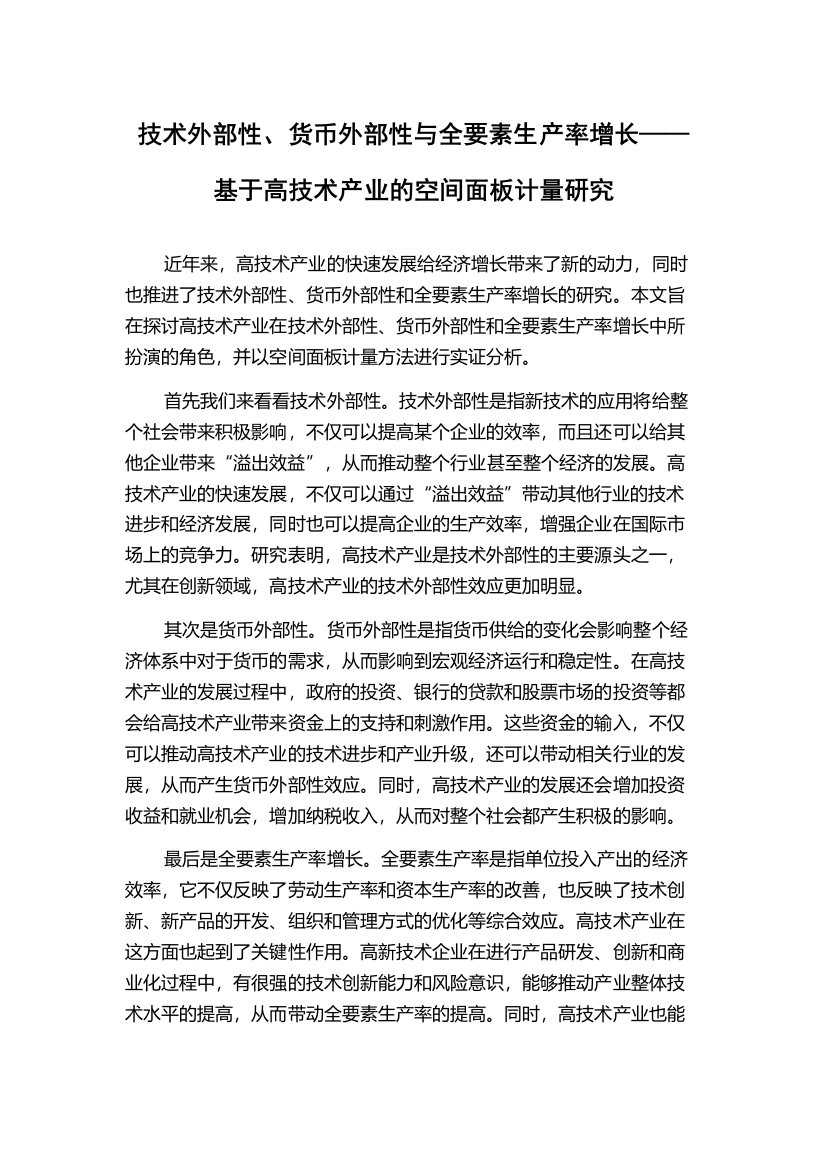 技术外部性、货币外部性与全要素生产率增长——基于高技术产业的空间面板计量研究

近年来，高技术产业的快速发展给经济增长带来了新的动力，同时也推进了技术外部性、货币外部性和全要素生产率增长的研究。本文旨在探讨高技术产业在技术外部性、货币外部性和全要素生产率增长中所扮演的角色，并以空间面板计量方法进行实证分析。

首先我们来看看技术外部性。技术外部性是指新技术的应用将给整个社会带来积极影响，不仅可以提高某个企业的效率，而且还可以给其他企业带来“溢出效益”，从而推动整个行业甚至整个经济的发展。高技术产业的快速发展，不仅可以通过“溢出效益”带动其他行业的技术进步和经济发展，同时也可以提高企业的生产效率，增强企业在国际市场上的竞争力。研究表明，高技术产业是技术外部性的主要源头之一，尤其在创新领域，高技术产业的技术外部性效应更加明显。

其次是货币外部性。货币外部性是指货币供给的变化会影响整个经济体系中对于货币的需求，从而影响到宏观经济运行和稳定性。在高技术产业的发展过程中，政府的投资、银行的贷款和股票市场的投资等都会给高技术产业带来资金上的支持和刺激作用。这些资金的输入，不仅可以推动高技术产业的技术进步和产业升级，还可以带动相关行业的发展，从而产生货币外部性效应。同时，高技术产业的发展还会增加投资收益和就业机会，增加纳税收入，从而对整个社会都产生积极的影响。

最后是全要素生产率增长。全要素生产率是指单位投入产出的经济效率，它不仅反映了劳动生产率和资本生产率的改善，也反映了技术创新、新产品的开发、组织和管理方式的优化等综合效应。高技术产业在这方面也起到了关键性作用。高新技术企业在进行产品研发、创新和商业化过程中，有很强的技术创新能力和风险意识，能够推动产业整体技术水平的提高，从而带动全要素生产率的提高。同时，高技术产业也能